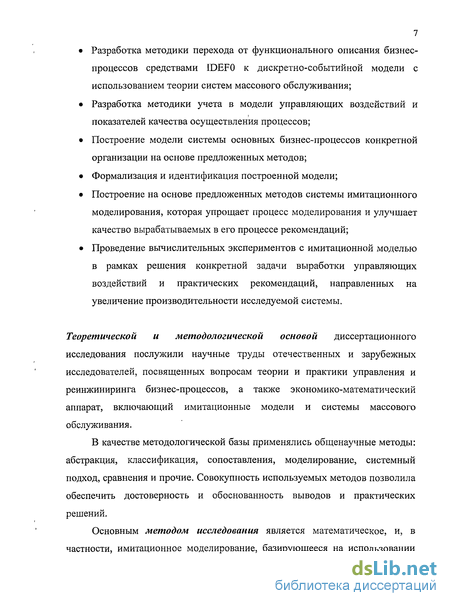 7

• Разработка методики перехода от функционального описания бизнес-процессов средствами IDEF0 к дискретно-событийной модели с использованием теории систем массового обслуживания;

• Разработка методики учета в модели управляющих воздействий и показателей качества осуществления процессов;

• Построение модели системы основных бизнес-процессов конкретной организации на основе предложенных методов;

• Формализация и идентификация построенной модели;

• Построение на основе предложенных методов системы имитационного моделирования, которая упрощает процесс моделирования и улучшает качество вырабатываемых в его процессе рекомендаций;

• Проведение вычислительных экспериментов с имитационной моделью в рамках решения конкретной задачи выработки управляющих воздействий и практических рекомендаций, направленных на увеличение производительности исследуемой системы.

Теоретической и методологической основой диссертационного исследования послужили научные труды отечественных и зарубежных исследователей, посвященных вопросам теории и практики управления и реинжиниринга бизнес-процессов, а также экономико-математический аппарат, включающий имитационные модели и системы массового обслуживания.

В качестве методологической базы применялись общенаучные методы: абстракция, классификация, сопоставления, моделирование, системный подход, сравнения и прочие. Совокупность используемых методов позволила обеспечить достоверность и обоснованность выводов и практических решений.

Основным методом исследования является математическое, и, в частности, имитационное моделирование, базирующееся на использовании

dsLib.net
библиотека диссертаций